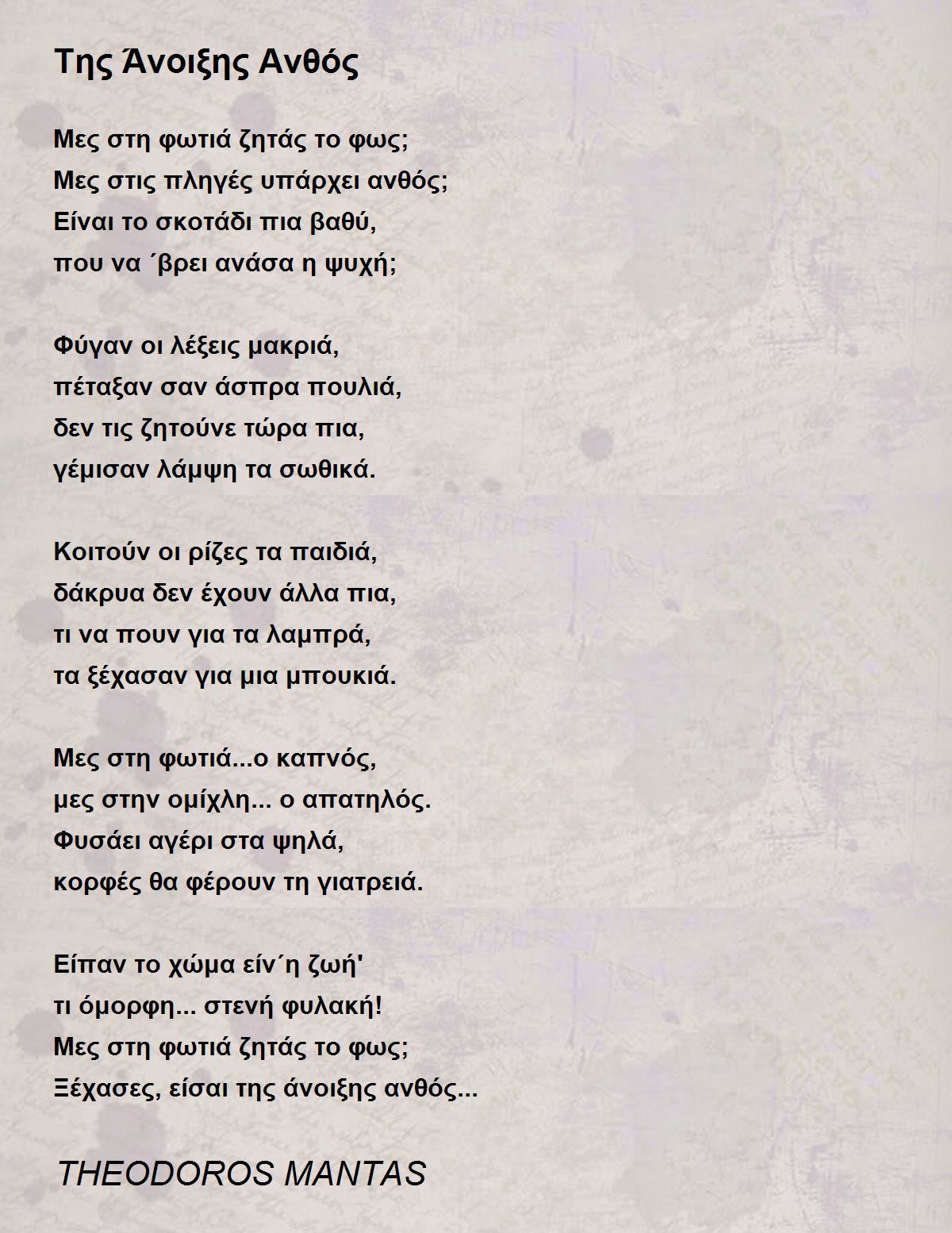 Της Άνοιξης Ανθός

Μες στη φωτιά ζητάς το φως;
Μες στις πληγές υπάρχει ανθός;
Είναι το σκοτάδι πια βαθύ,
που να ΄βρει ανάσα η ψυχή;

Φύγαν οι λέξεις μακριά,
πέταξαν σαν άσπρα πουλιά,
δεν τις ζητούνε τώρα πια,
γέμισαν λάμψη τα σωθικά.

Κοιτούν οι ρίζες τα παιδιά,
δάκρυα δεν έχουν άλλα πια,
τι να πουν για τα λαμπρά,
τα ξέχασαν για μια μπουκιά.

Μες στη φωτιά...ο καπνός,
μες στην ομίχλη... ο απατηλός.
Φυσάει αγέρι στα ψηλά,
κορφές θα φέρουν τη γιατρειά.

Είπαν το χώμα είν΄η ζωή'
τι όμορφη... στενή φυλακή!
Μες στη φωτιά ζητάς το φως;
Ξέχασες, είσαι της άνοιξης ανθός...

THEODOROS MANTAS